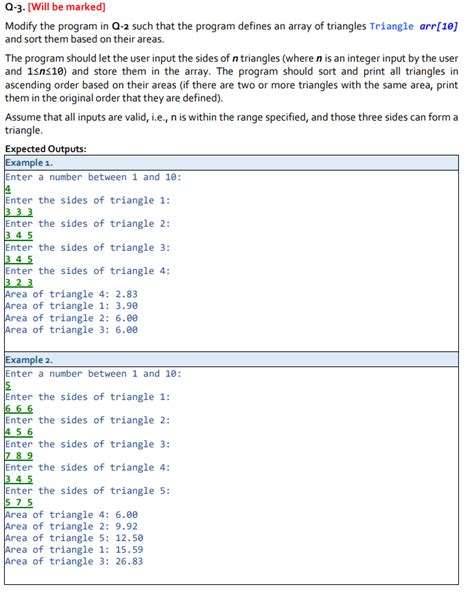 Q-3. [Will be marked]

Modify the program in Q-2 such that the program defines an array of triangles Triangle arr[10] and sort them based on their areas.

The program should let the user input the sides of n triangles (where n is an integer input by the user and 1≤n≤10) and store them in the array. The program should sort and print all triangles in ascending order based on their areas (if there are two or more triangles with the same area, print them in the original order that they are defined).

Assume that all inputs are valid, i.e., n is within the range specified, and those three sides can form a triangle.

Expected Outputs:

Example 1.

Enter a number between 1 and 10:
4
Enter the sides of triangle 1:
3 3 3
Enter the sides of triangle 2:
3 4 5
Enter the sides of triangle 3:
3 4 5
Enter the sides of triangle 4:
3 2 3
Area of triangle 4: 2.83
Area of triangle 1: 3.90
Area of triangle 2: 6.00
Area of triangle 3: 6.00

Example 2.

Enter a number between 1 and 10:
5
Enter the sides of triangle 1:
6 6 6
Enter the sides of triangle 2:
4 5 6
Enter the sides of triangle 3:
7 8 9
Enter the sides of triangle 4:
3 4 5
Enter the sides of triangle 5:
5 7 5
Area of triangle 4: 6.00
Area of triangle 2: 9.92
Area of triangle 5: 12.50
Area of triangle 1: 15.59
Area of triangle 3: 26.83